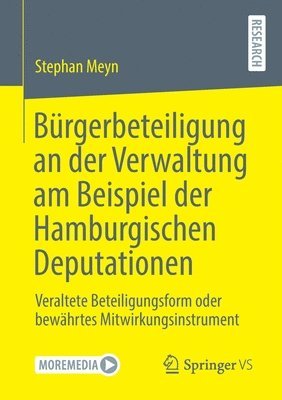 RESEARCH

Stephan Meyn

Bürgerbeteiligung an der Verwaltung am Beispiel der Hamburgischen Deputationen

Veraltete Beteiligungsform oder bewährtes Mitwirkungsinstrument

MOREMEDIA

Springer VS